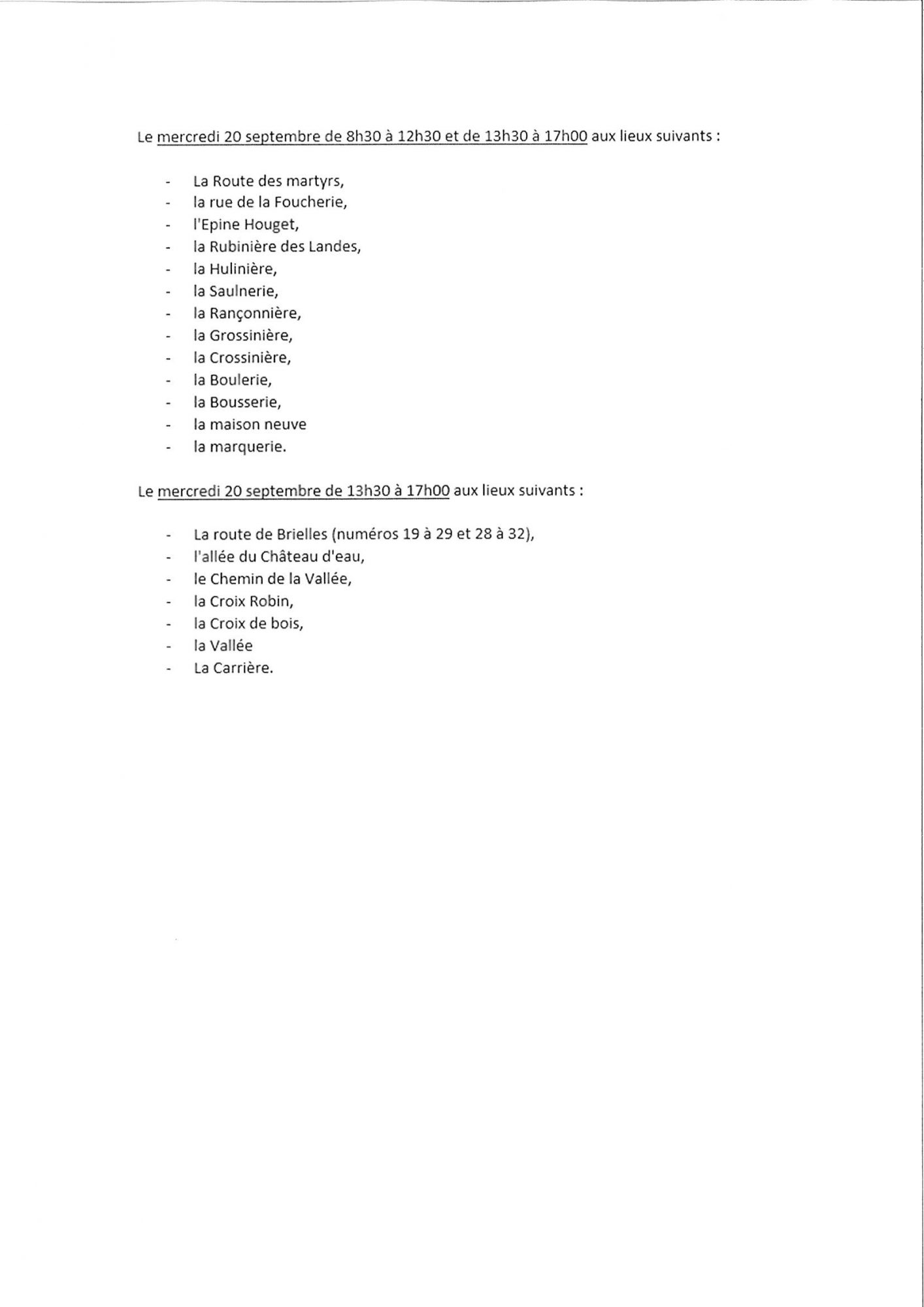 Le mercredi 20 septembre de 8h30 à 12h30 et de 13h30 à 17h00 aux lieux suivants :

- La Route des martyrs,
- la rue de la Foucherie,
- l'Epine Houget,
- la Rubinière des Landes,
- la Hulinière,
- la Saulnerie,
- la Rançonnière,
- la Grossinière,
- la Crossinière,
- la Boulerie,
- la Bousserie,
- la maison neuve
- la marquerie.

Le mercredi 20 septembre de 13h30 à 17h00 aux lieux suivants :

- La route de Brielles (numéros 19 à 29 et 28 à 32),
- l'allée du Château d'eau,
- le Chemin de la Vallée,
- la Croix Robin,
- la Croix de bois,
- la Vallée
- La Carrière.